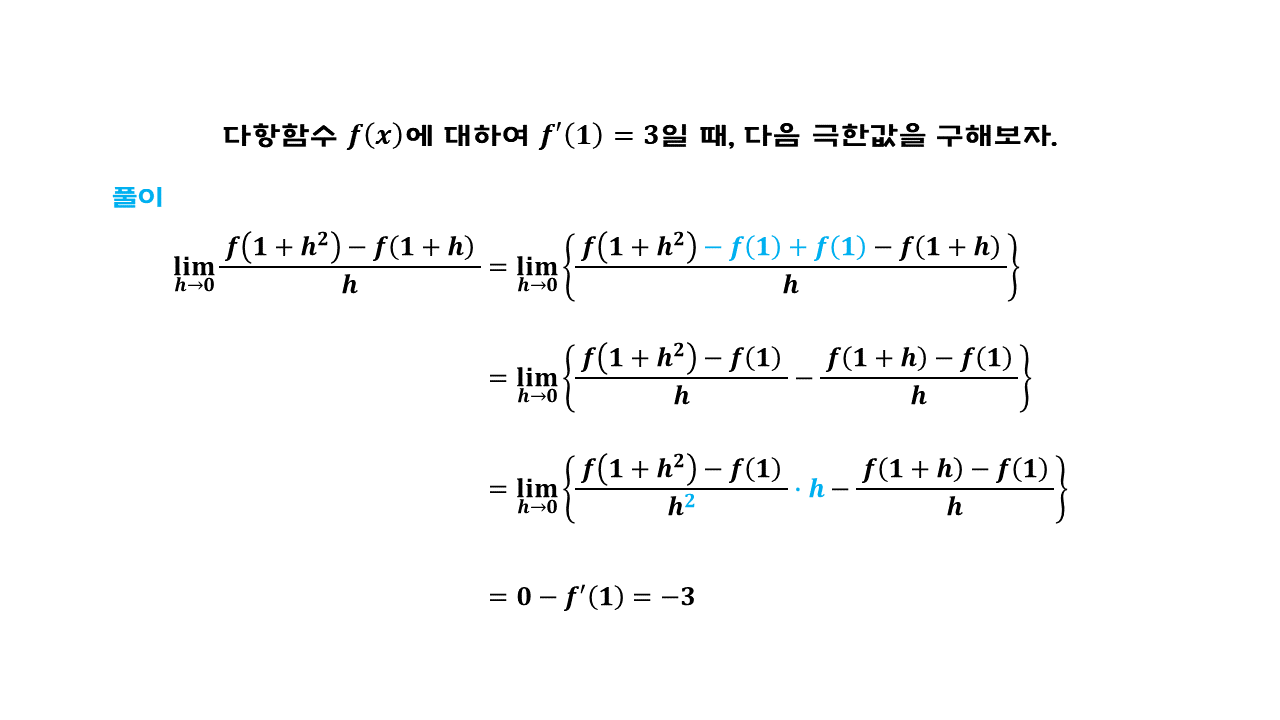 다항함수 $f(x)$에 대하여 $f'(1) = 3$일 때, 다음 극한값을 구해보자.

풀이

$\lim_{h \to 0} \frac{f(1+h^2) - f(1+h)}{h} = \lim_{h \to 0} \left\{ \frac{f(1+h^2) - f(1) + f(1) - f(1+h)}{h} \right\}$

$= \lim_{h \to 0} \left\{ \frac{f(1+h^2) - f(1)}{h} - \frac{f(1+h) - f(1)}{h} \right\}$

$= \lim_{h \to 0} \left\{ \frac{f(1+h^2) - f(1)}{h^2} \cdot h - \frac{f(1+h) - f(1)}{h} \right\}$

$= 0 - f'(1) = -3$